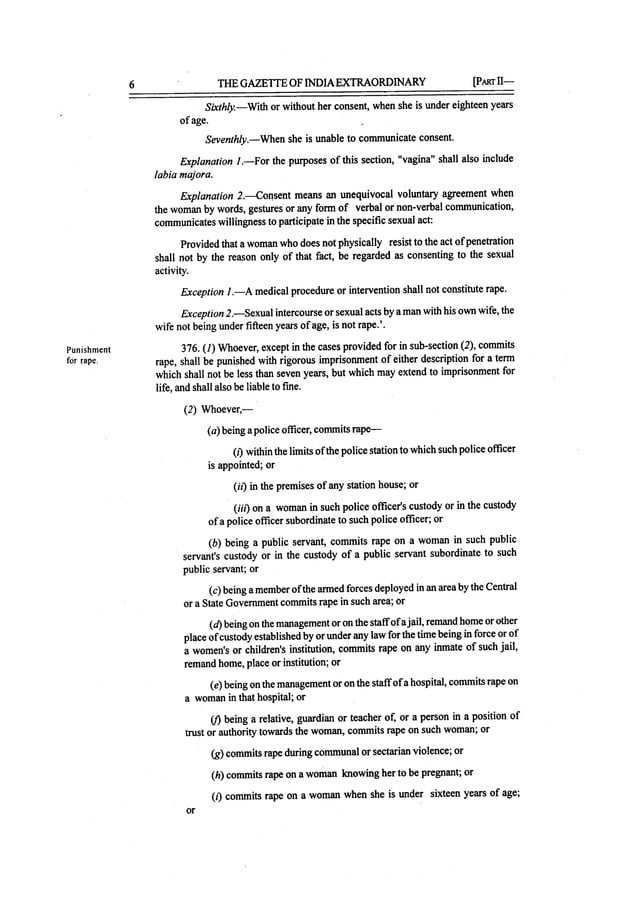 6 THE GAZETTE OF INDIA EXTRAORDINARY [PART II—

Sixthly.—With or without her consent, when she is under eighteen years of age.

Seventhly.—When she is unable to communicate consent.

Explanation 1.—For the purposes of this section, "vagina" shall also include labia majora.

Explanation 2.—Consent means an unequivocal voluntary agreement when the woman by words, gestures or any form of verbal or non-verbal communication, communicates willingness to participate in the specific sexual act:

Provided that a woman who does not physically resist to the act of penetration shall not by the reason only of that fact, be regarded as consenting to the sexual activity.

Exception 1.—A medical procedure or intervention shall not constitute rape.

Exception 2.—Sexual intercourse or sexual acts by a man with his own wife, the wife not being under fifteen years of age, is not rape.'.

Punishment for rape.

376. (1) Whoever, except in the cases provided for in sub-section (2), commits rape, shall be punished with rigorous imprisonment of either description for a term which shall not be less than seven years, but which may extend to imprisonment for life, and shall also be liable to fine.

(2) Whoever,—

(a) being a police officer, commits rape—

(i) within the limits of the police station to which such police officer is appointed; or

(ii) in the premises of any station house; or

(iii) on a woman in such police officer's custody or in the custody of a police officer subordinate to such police officer; or

(b) being a public servant, commits rape on a woman in such public servant's custody or in the custody of a public servant subordinate to such public servant; or

(c) being a member of the armed forces deployed in an area by the Central or a State Government commits rape in such area; or

(d) being on the management or on the staff of a jail, remand home or other place of custody established by or under any law for the time being in force or of a women's or children's institution, commits rape on any inmate of such jail, remand home, place or institution; or

(e) being on the management or on the staff of a hospital, commits rape on a woman in that hospital; or

(f) being a relative, guardian or teacher of, or a person in a position of trust or authority towards the woman, commits rape on such woman; or

(g) commits rape during communal or sectarian violence; or

(h) commits rape on a woman knowing her to be pregnant; or

(i) commits rape on a woman when she is under sixteen years of age; or